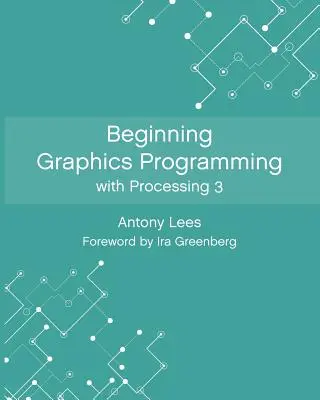 Beginning
Graphics Programming
with Processing 3

Antony Lees
Foreword by Ira Greenberg